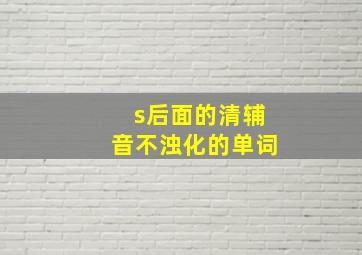 s后面的清辅音不浊化的单词